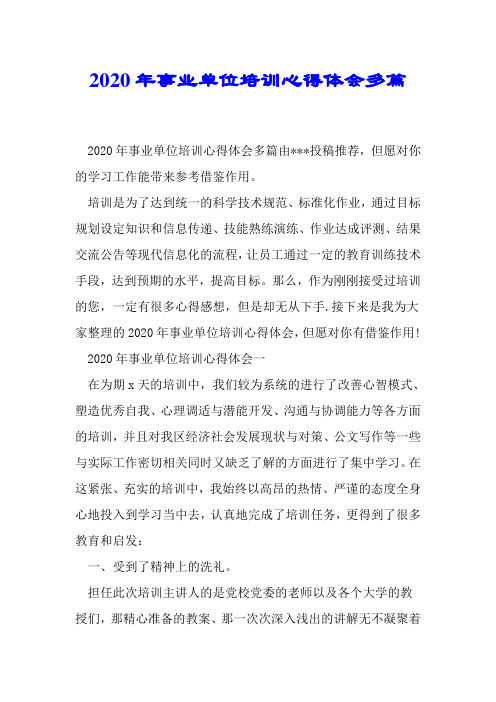 2020年事业单位培训心得体会多篇

2020年事业单位培训心得体会多篇由***投稿推荐，但愿对你的学习工作能带来参考借鉴作用。

培训是为了达到统一的科学技术规范、标准化作业，通过目标规划设定知识和信息传递、技能熟练演练、作业达成评测、结果交流公告等现代信息化的流程，让员工通过一定的教育训练技术手段，达到预期的水平，提高目标。那么，作为刚刚接受过培训的您，一定有很多心得感想，但是却无从下手.接下来是我为大家整理的2020年事业单位培训心得体会，但愿对你有借鉴作用!

2020年事业单位培训心得体会一

在为期x天的培训中，我们较为系统的进行了改善心智模式、塑造优秀自我、心理调适与潜能开发、沟通与协调能力等各方面的培训，并且对我区经济社会发展现状与对策、公文写作等一些与实际工作密切相关同时又缺乏了解的方面进行了集中学习。在这紧张、充实的培训中，我始终以高昂的热情、严谨的态度全身心地投入到学习当中去，认真地完成了培训任务，更得到了很多教育和启发:

一、受到了精神上的洗礼。

担任此次培训主讲人的是党校党委的老师以及各个大学的教授们，那精心准备的教案、那一次次深入浅出的讲解无不凝聚着